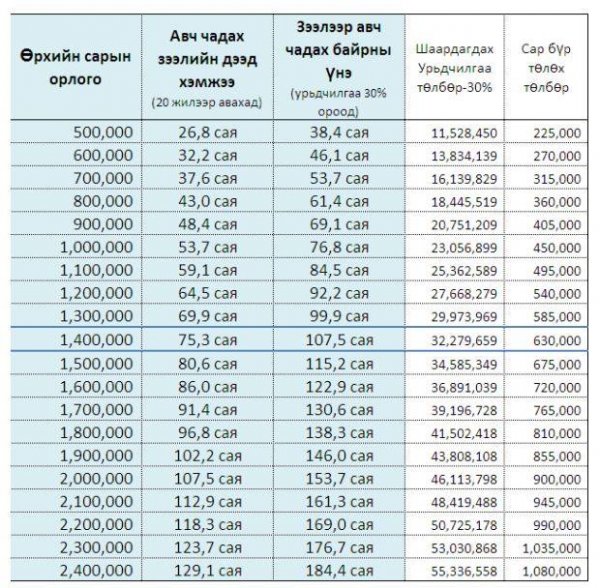 | Өрхийн сарын орлого | Авч чадах зээлийн дээд хэмжээ (20 жилээр авахад) | Зээлээр авч чадах байрны үнэ (урьдчилгаа 30% ороод) | Шаардагдах Урьдчилгаа төлбөр-30% | Сар бүр төлөх төлбөр |
|---|---|---|---|---|
| 500,000 | 26,8 сая | 38,4 сая | 11,528,450 | 225,000 |
| 600,000 | 32,2 сая | 46,1 сая | 13,834,139 | 270,000 |
| 700,000 | 37,6 сая | 53,7 сая | 16,139,829 | 315,000 |
| 800,000 | 43,0 сая | 61,4 сая | 18,445,519 | 360,000 |
| 900,000 | 48,4 сая | 69,1 сая | 20,751,209 | 405,000 |
| 1,000,000 | 53,7 сая | 76,8 сая | 23,056,899 | 450,000 |
| 1,100,000 | 59,1 сая | 84,5 сая | 25,362,589 | 495,000 |
| 1,200,000 | 64,5 сая | 92,2 сая | 27,668,279 | 540,000 |
| 1,300,000 | 69,9 сая | 99,9 сая | 29,973,969 | 585,000 |
| 1,400,000 | 75,3 сая | 107,5 сая | 32,279,659 | 630,000 |
| 1,500,000 | 80,6 сая | 115,2 сая | 34,585,349 | 675,000 |
| 1,600,000 | 86,0 сая | 122,9 сая | 36,891,039 | 720,000 |
| 1,700,000 | 91,4 сая | 130,6 сая | 39,196,728 | 765,000 |
| 1,800,000 | 96,8 сая | 138,3 сая | 41,502,418 | 810,000 |
| 1,900,000 | 102,2 сая | 146,0 сая | 43,808,108 | 855,000 |
| 2,000,000 | 107,5 сая | 153,7 сая | 46,113,798 | 900,000 |
| 2,100,000 | 112,9 сая | 161,3 сая | 48,419,488 | 945,000 |
| 2,200,000 | 118,3 сая | 169,0 сая | 50,725,178 | 990,000 |
| 2,300,000 | 123,7 сая | 176,7 сая | 53,030,868 | 1,035,000 |
| 2,400,000 | 129,1 сая | 184,4 сая | 55,336,558 | 1,080,000 |